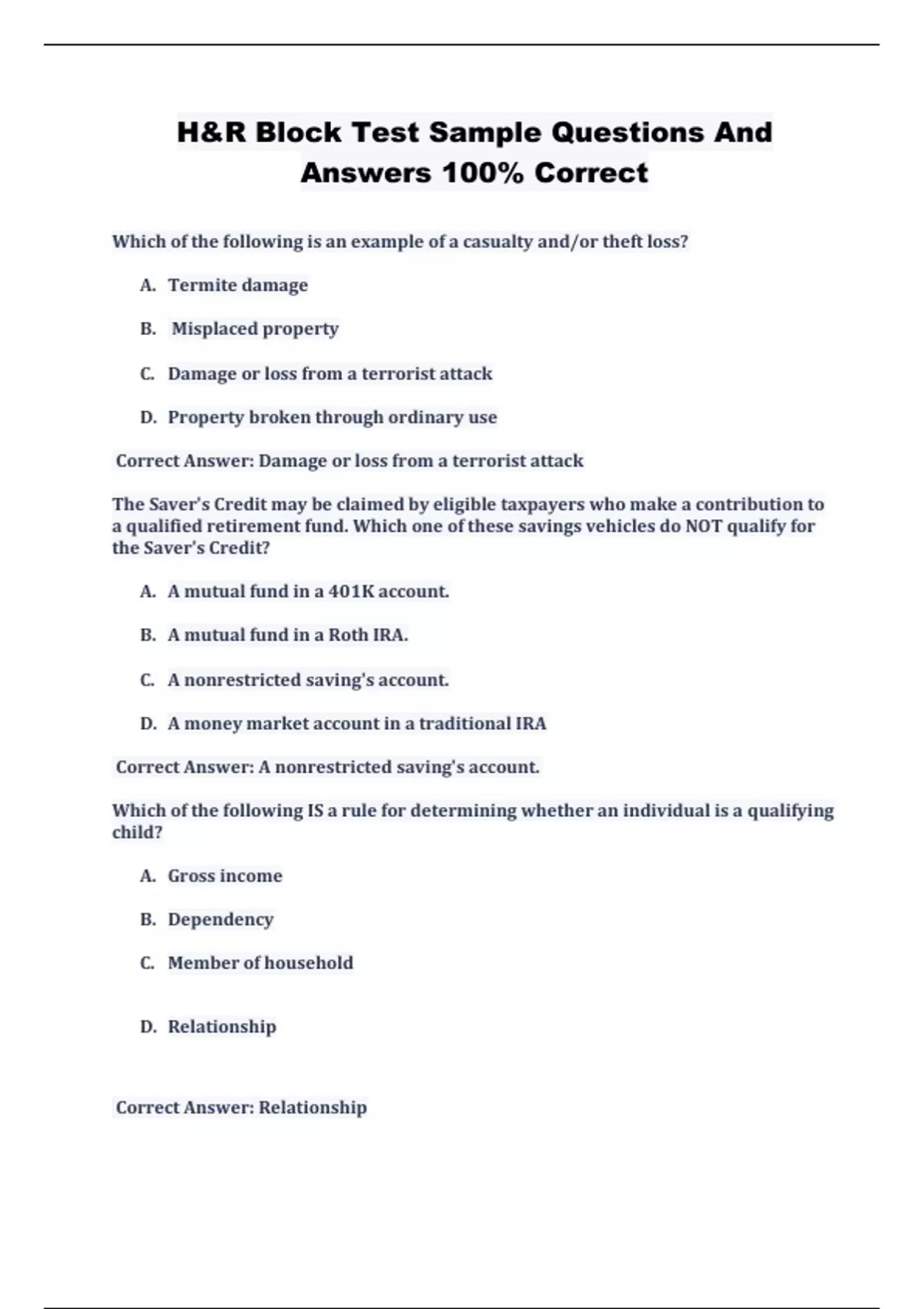 H&R Block Test Sample Questions And Answers 100% Correct

Which of the following is an example of a casualty and/or theft loss?

A. Termite damage

B. Misplaced property

C. Damage or loss from a terrorist attack

D. Property broken through ordinary use

Correct Answer: Damage or loss from a terrorist attack

The Saver's Credit may be claimed by eligible taxpayers who make a contribution to a qualified retirement fund. Which one of these savings vehicles do NOT qualify for the Saver's Credit?

A. A mutual fund in a 401K account.

B. A mutual fund in a Roth IRA.

C. A nonrestricted saving's account.

D. A money market account in a traditional IRA

Correct Answer: A nonrestricted saving's account.

Which of the following IS a rule for determining whether an individual is a qualifying child?

A. Gross income

B. Dependency

C. Member of household

D. Relationship

Correct Answer: Relationship